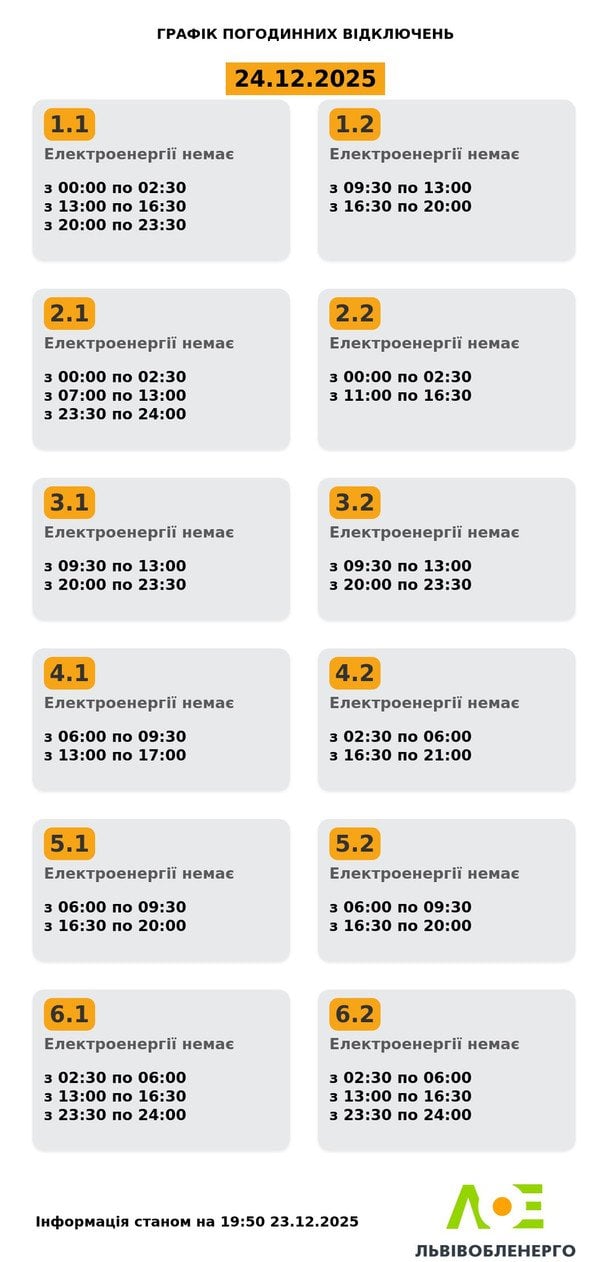 ГРАФІК ПОГОДИННИХ ВІДКЛЮЧЕНЬ

24.12.2025

1.1
Електроенергії немає

з 00:00 по 02:30
з 13:00 по 16:30
з 20:00 по 23:30

1.2
Електроенергії немає

з 09:30 по 13:00
з 16:30 по 20:00

2.1
Електроенергії немає

з 00:00 по 02:30
з 07:00 по 13:00
з 23:30 по 24:00

2.2
Електроенергії немає

з 00:00 по 02:30
з 11:00 по 16:30

3.1
Електроенергії немає

з 09:30 по 13:00
з 20:00 по 23:30

3.2
Електроенергії немає

з 09:30 по 13:00
з 20:00 по 23:30

4.1
Електроенергії немає

з 06:00 по 09:30
з 13:00 по 17:00

4.2
Електроенергії немає

з 02:30 по 06:00
з 16:30 по 21:00

5.1
Електроенергії немає

з 06:00 по 09:30
з 16:30 по 20:00

5.2
Електроенергії немає

з 06:00 по 09:30
з 16:30 по 20:00

6.1
Електроенергії немає

з 02:30 по 06:00
з 13:00 по 16:30
з 23:30 по 24:00

6.2
Електроенергії немає

з 02:30 по 06:00
з 13:00 по 16:30
з 23:30 по 24:00

Інформація станом на 19:50 23.12.2025

ЛЬВІВОБЛЕНЕРГО